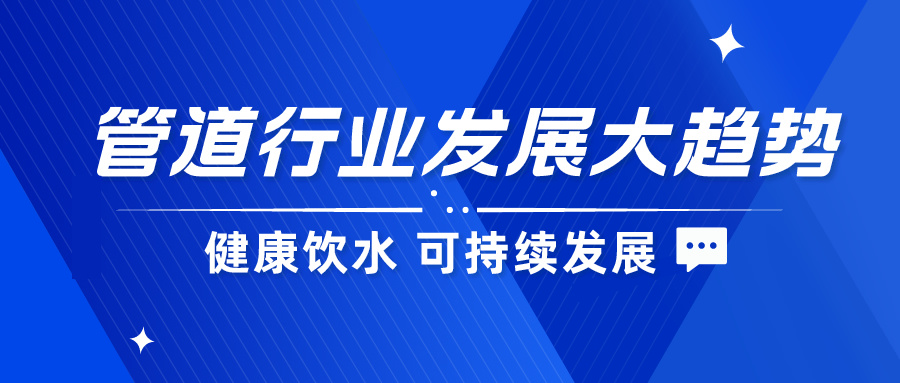 管道行业发展大趋势

健康饮水 可持续发展